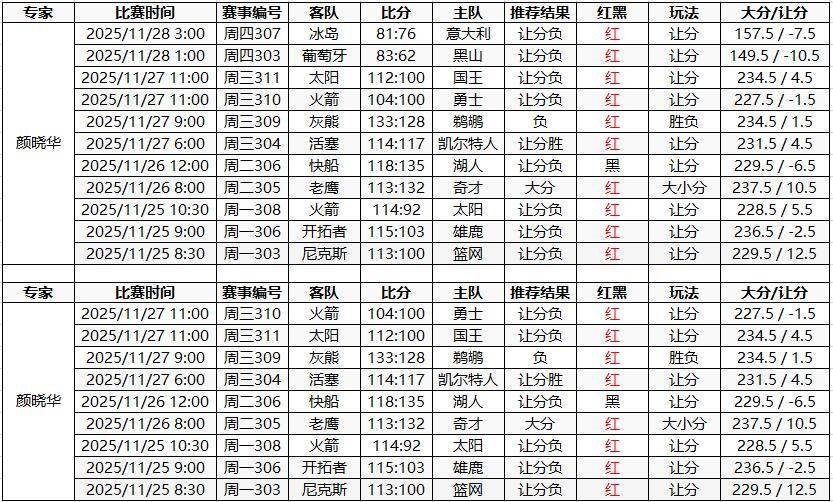 | 专家 | 比赛时间 | 赛事编号 | 客队 | 比分 | 主队 | 推荐结果 | 红黑 | 玩法 | 大分/让分 |
|---|---|---|---|---|---|---|---|---|---|
| 颜晓华 | 2025/11/28 3:00 | 周四307 | 冰岛 | 81:76 | 意大利 | 让分负 | 红 | 让分 | 157.5 / -7.5 |
| | 2025/11/28 1:00 | 周四303 | 葡萄牙 | 83:62 | 黑山 | 让分负 | 红 | 让分 | 149.5 / -10.5 |
| | 2025/11/27 11:00 | 周三311 | 太阳 | 112:100 | 国王 | 让分负 | 红 | 让分 | 234.5 / 4.5 |
| | 2025/11/27 11:00 | 周三310 | 火箭 | 104:100 | 勇士 | 让分负 | 红 | 让分 | 227.5 / -1.5 |
| | 2025/11/27 9:00 | 周三309 | 灰熊 | 133:128 | 鹈鹕 | 负 | 红 | 胜负 | 234.5 / 1.5 |
| | 2025/11/27 6:00 | 周三304 | 活塞 | 114:117 | 凯尔特人 | 让分胜 | 红 | 让分 | 231.5 / 4.5 |
| | 2025/11/26 12:00 | 周二306 | 快船 | 118:135 | 湖人 | 让分负 | 黑 | 让分 | 229.5 / -6.5 |
| | 2025/11/26 8:00 | 周二305 | 老鹰 | 113:132 | 奇才 | 大分 | 红 | 大小分 | 237.5 / 10.5 |
| | 2025/11/25 10:30 | 周一308 | 火箭 | 114:92 | 太阳 | 让分负 | 红 | 让分 | 228.5 / 5.5 |
| | 2025/11/25 9:00 | 周一306 | 开拓者 | 115:103 | 雄鹿 | 让分负 | 红 | 让分 | 236.5 / -2.5 |
| | 2025/11/25 8:30 | 周一303 | 尼克斯 | 113:100 | 篮网 | 让分负 | 红 | 让分 | 229.5 / 12.5 |

| 专家 | 比赛时间 | 赛事编号 | 客队 | 比分 | 主队 | 推荐结果 | 红黑 | 玩法 | 大分/让分 |
|---|---|---|---|---|---|---|---|---|---|
| 颜晓华 | 2025/11/27 11:00 | 周三310 | 火箭 | 104:100 | 勇士 | 让分负 | 红 | 让分 | 227.5 / -1.5 |
| | 2025/11/27 11:00 | 周三311 | 太阳 | 112:100 | 国王 | 让分负 | 红 | 让分 | 234.5 / 4.5 |
| | 2025/11/27 9:00 | 周三309 | 灰熊 | 133:128 | 鹈鹕 | 负 | 红 | 胜负 | 234.5 / 1.5 |
| | 2025/11/27 6:00 | 周三304 | 活塞 | 114:117 | 凯尔特人 | 让分胜 | 红 | 让分 | 231.5 / 4.5 |
| | 2025/11/26 12:00 | 周二306 | 快船 | 118:135 | 湖人 | 让分负 | 黑 | 让分 | 229.5 / -6.5 |
| | 2025/11/26 8:00 | 周二305 | 老鹰 | 113:132 | 奇才 | 大分 | 红 | 大小分 | 237.5 / 10.5 |
| | 2025/11/25 10:30 | 周一308 | 火箭 | 114:92 | 太阳 | 让分负 | 红 | 让分 | 228.5 / 5.5 |
| | 2025/11/25 9:00 | 周一306 | 开拓者 | 115:103 | 雄鹿 | 让分负 | 红 | 让分 | 236.5 / -2.5 |
| | 2025/11/25 8:30 | 周一303 | 尼克斯 | 113:100 | 篮网 | 让分负 | 红 | 让分 | 229.5 / 12.5 |